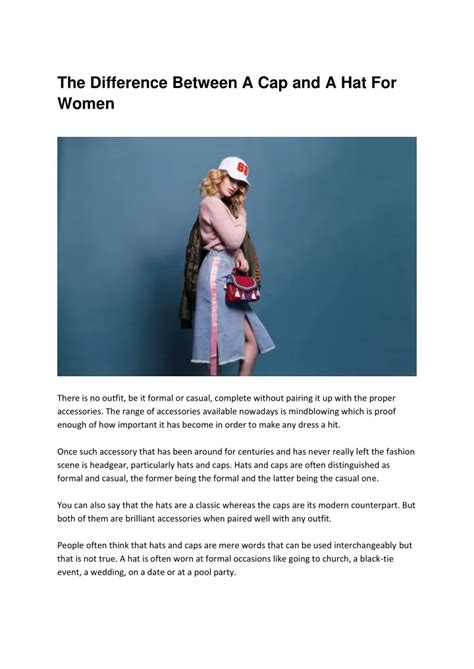 The Difference Between A Cap and A Hat For Women

There is no outfit, be it formal or casual, complete without pairing it up with the proper accessories. The range of accessories available nowadays is mindblowing which is proof enough of how important it has become in order to make any dress a hit.

Once such accessory that has been around for centuries and has never really left the fashion scene is headgear, particularly hats and caps. Hats and caps are often distinguished as formal and casual, the former being the formal and the latter being the casual one.

You can also say that the hats are a classic whereas the caps are its modern counterpart. But both of them are brilliant accessories when paired well with any outfit.

People often think that hats and caps are mere words that can be used interchangeably but that is not true. A hat is often worn at formal occasions like going to church, a black-tie event, a wedding, on a date or at a pool party.